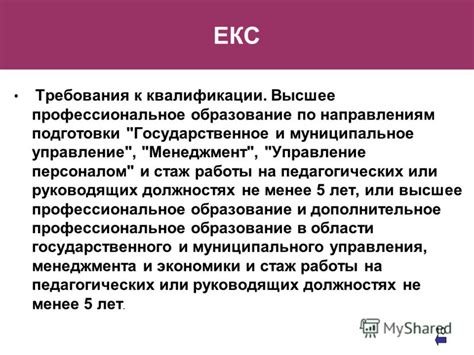 ЕКС

• Требования к квалификации. Высшее профессиональное образование по направлениям подготовки "Государственное и муниципальное управление", "Менеджмент", "Управление персоналом" и стаж работы на педагогических или руководящих должностях не менее 5 лет, или высшее профессиональное образование и дополнительное профессиональное образование в области государственного и муниципального управления, менеджмента и экономики и стаж работы на педагогических или руководящих должностях не менее 5 лет.

MyShared

10